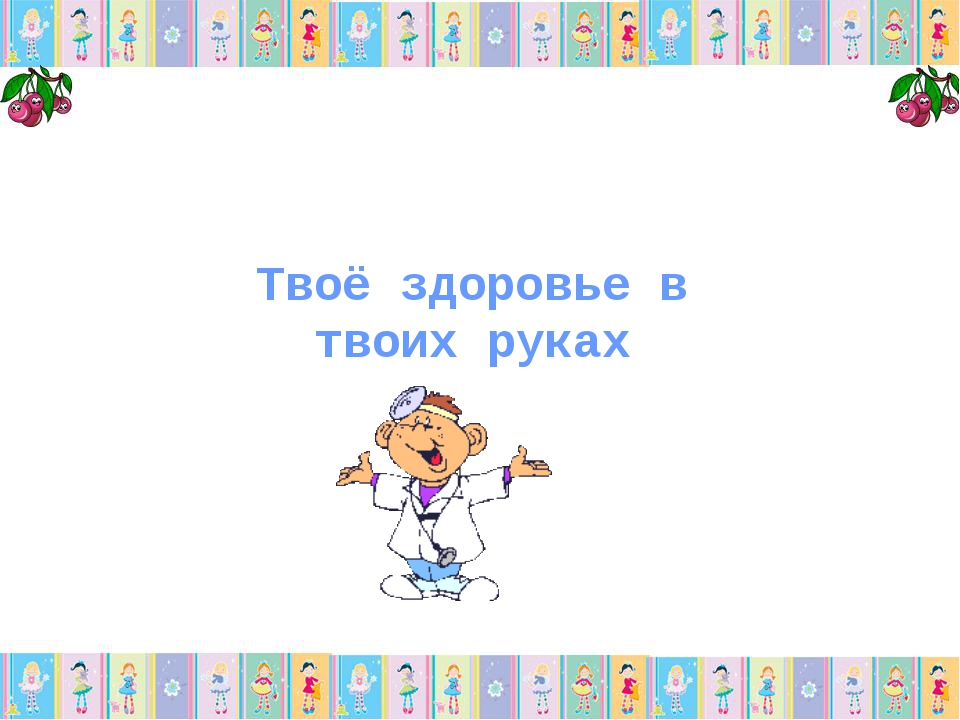 Твоё здоровье в твоих руках